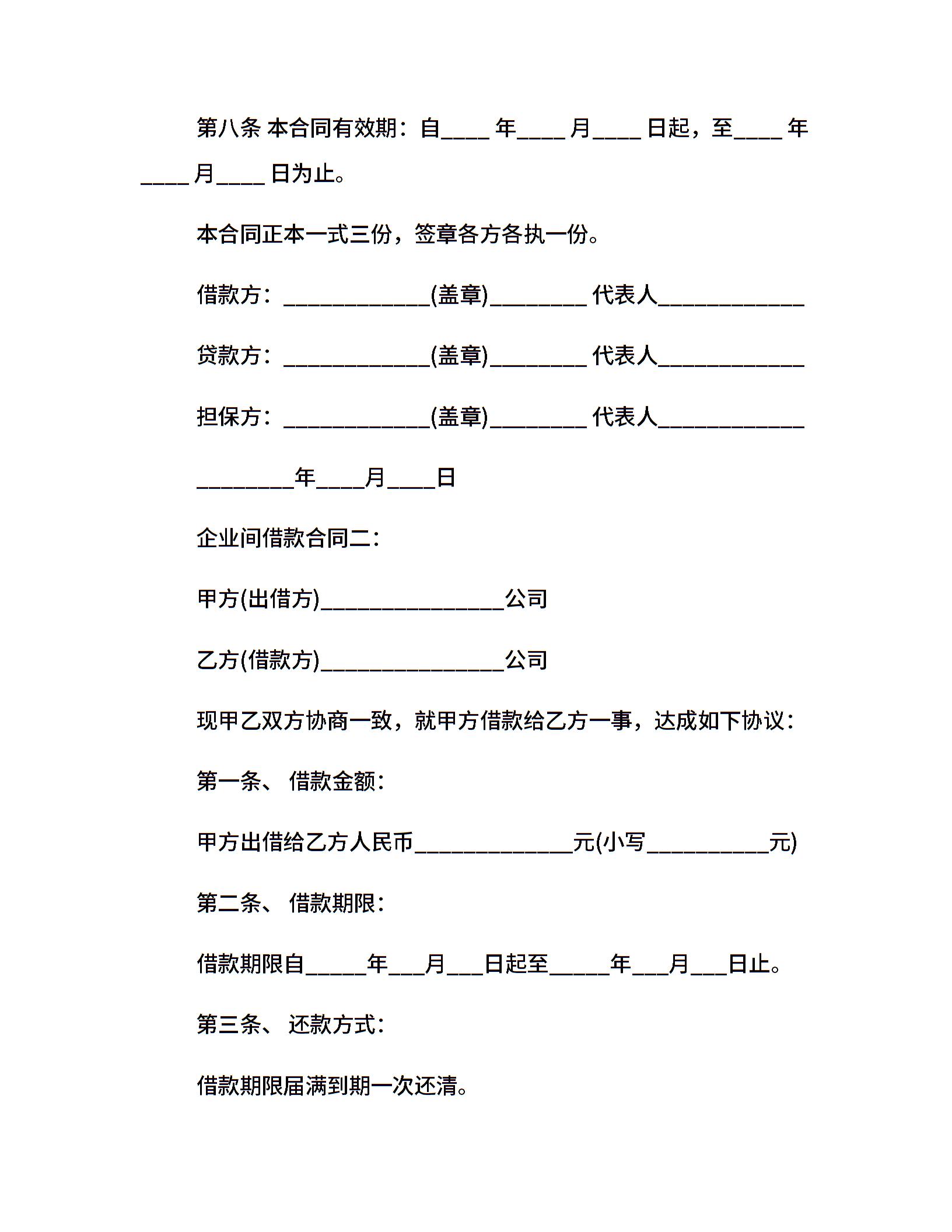 第八条 本合同有效期：自____ 年____ 月____ 日起，至____ 年____ 月____ 日为止。

本合同正本一式三份，签章各方各执一份。

借款方：____________(盖章)________ 代表人____________

贷款方：____________(盖章)________ 代表人____________

担保方：____________(盖章)________ 代表人____________

________年____月____日

企业间借款合同二：

甲方(出借方)_______________公司

乙方(借款方)_______________公司

现甲乙双方协商一致，就甲方借款给乙方一事，达成如下协议：

第一条、 借款金额：

甲方出借给乙方人民币_____________元(小写__________元)

第二条、 借款期限：

借款期限自_____年___月___日起至_____年___月___日止。

第三条、 还款方式：

借款期限届满到期一次还清。